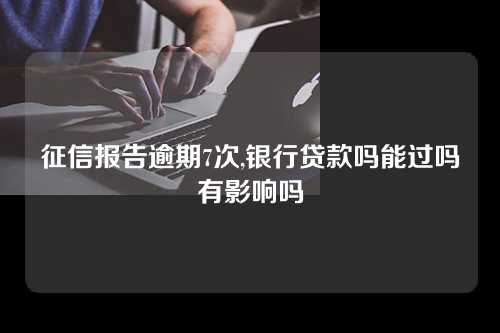 征信报告逾期7次,银行贷款吗能过吗有影响吗